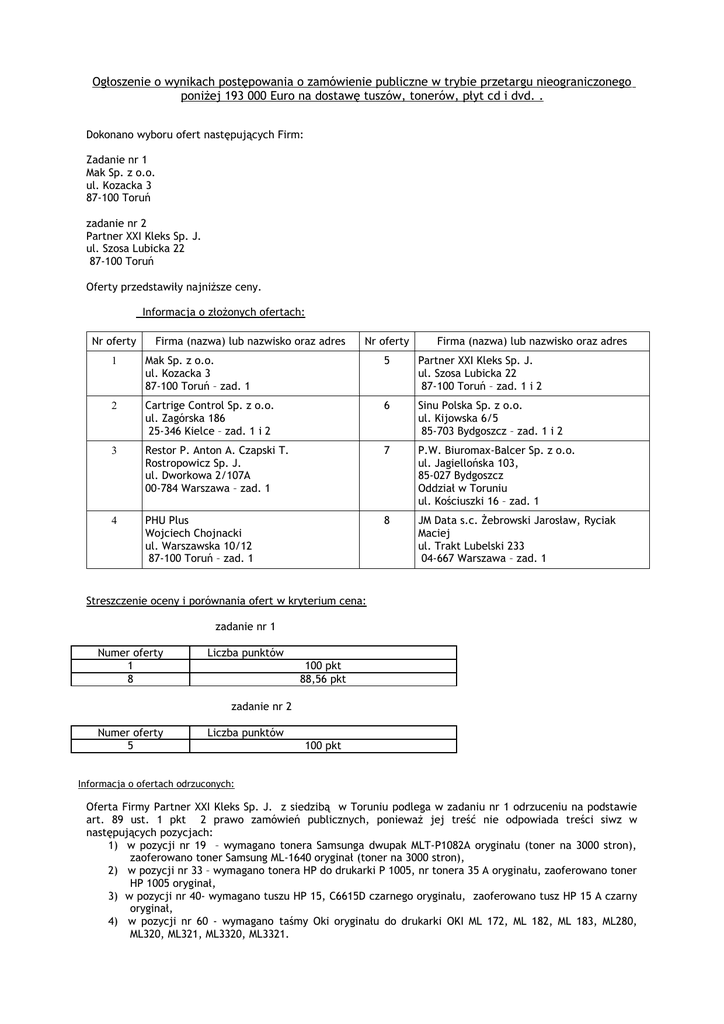 Ogłoszenie o wynikach postępowania o zamówienie publiczne w trybie przetargu nieograniczonego poniżej 193 000 Euro na dostawę tuszów, tonerów, płyt cd i dvd. .

Dokonano wyboru ofert następujących Firm:

Zadanie nr 1
Mak Sp. z o.o.
ul. Kozacka 3
87-100 Toruń

zadanie nr 2
Partner XXI Kleks Sp. J.
ul. Szosa Lubicka 22
87-100 Toruń

Oferty przedstawiły najniższe ceny.

Informacja o złożonych ofertach:

| Nr oferty | Firma (nazwa) lub nazwisko oraz adres | Nr oferty | Firma (nazwa) lub nazwisko oraz adres |
|---|---|---|---|
| 1 | Mak Sp. z o.o. ul. Kozacka 3 87-100 Toruń – zad. 1 | 5 | Partner XXI Kleks Sp. J. ul. Szosa Lubicka 22 87-100 Toruń – zad. 1 i 2 |
| 2 | Cartrige Control Sp. z o.o. ul. Zagórska 186 25-346 Kielce – zad. 1 i 2 | 6 | Sinu Polska Sp. z o.o. ul. Kijowska 6/5 85-703 Bydgoszcz – zad. 1 i 2 |
| 3 | Restor P. Anton A. Czapski T. Rostropowicz Sp. J. ul. Dworkowa 2/107A 00-784 Warszawa – zad. 1 | 7 | P.W. Biuromax-Balcer Sp. z o.o. ul. Jagiellońska 103, 85-027 Bydgoszcz Oddział w Toruniu ul. Kościuszki 16 – zad. 1 |
| 4 | PHU Plus Wojciech Chojnacki ul. Warszawska 10/12 87-100 Toruń – zad. 1 | 8 | JM Data s.c. Żebrowski Jarosław, Ryciak Maciej ul. Trakt Lubelski 233 04-667 Warszawa – zad. 1 |

Streszczenie oceny i porównania ofert w kryterium cena:

zadanie nr 1

| Numer oferty | Liczba punktów |
|---|---|
| 1 | 100 pkt |
| 8 | 88,56 pkt |

zadanie nr 2

| Numer oferty | Liczba punktów |
|---|---|
| 5 | 100 pkt |

Informacja o ofertach odrzuconych:

Oferta Firmy Partner XXI Kleks Sp. J. z siedzibą w Toruniu podlega w zadaniu nr 1 odrzuceniu na podstawie art. 89 ust. 1 pkt 2 prawo zamówień publicznych, ponieważ jej treść nie odpowiada treści siwz w następujących pozycjach:
1) w pozycji nr 19 – wymagano tonera Samsunga dwupak MLT-P1082A oryginału (toner na 3000 stron), zaoferowano toner Samsung ML-1640 oryginał (toner na 3000 stron),
2) w pozycji nr 33 – wymagano tonera HP do drukarki P 1005, nr tonera 35 A oryginału, zaoferowano toner HP 1005 oryginał,
3) w pozycji nr 40- wymagano tuszu HP 15, C6615D czarnego oryginału, zaoferowano tusz HP 15 A czarny oryginał,
4) w pozycji nr 60 - wymagano taśmy Oki oryginału do drukarki OKI ML 172, ML 182, ML 183, ML280, ML320, ML321, ML3320, ML3321.